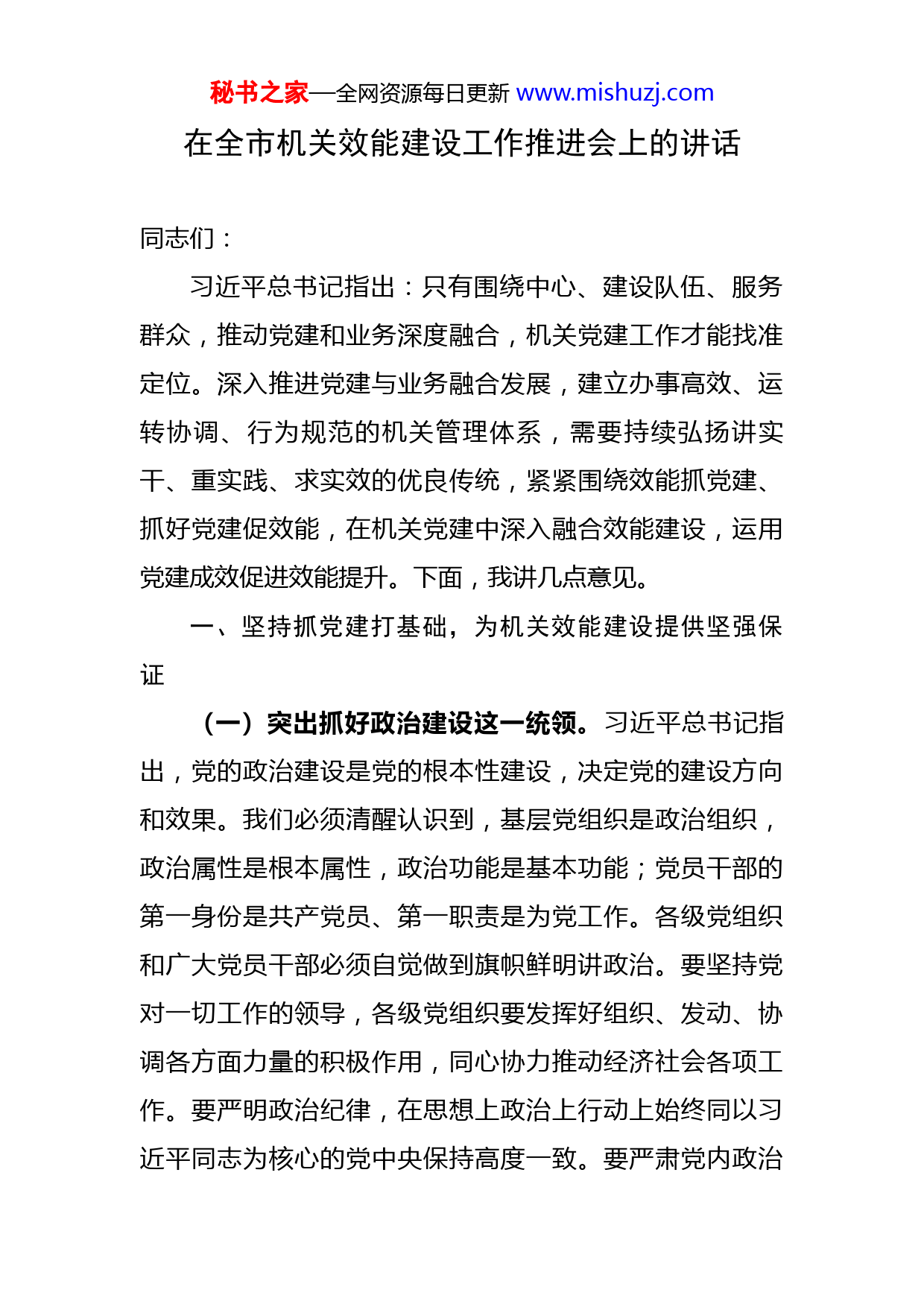 秘书之家—全网资源每日更新 www.mishuzj.com

在全市机关效能建设工作推进会上的讲话

同志们：

习近平总书记指出：只有围绕中心、建设队伍、服务群众，推动党建和业务深度融合，机关党建工作才能找准定位。深入推进党建与业务融合发展，建立办事高效、运转协调、行为规范的机关管理体系，需要持续弘扬讲实干、重实践、求实效的优良传统，紧紧围绕效能抓党建、抓好党建促效能，在机关党建中深入融合效能建设，运用党建成效促进效能提升。下面，我讲几点意见。

一、坚持抓党建打基础，为机关效能建设提供坚强保证

（一）突出抓好政治建设这一统领。习近平总书记指出，党的政治建设是党的根本性建设，决定党的建设方向和效果。我们必须清醒认识到，基层党组织是政治组织，政治属性是根本属性，政治功能是基本功能；党员干部的第一身份是共产党员、第一职责是为党工作。各级党组织和广大党员干部必须自觉做到旗帜鲜明讲政治。要坚持党对一切工作的领导，各级党组织要发挥好组织、发动、协调各方面力量的积极作用，同心协力推动经济社会各项工作。要严明政治纪律，在思想上政治上行动上始终同以习近平同志为核心的党中央保持高度一致。要严肃党内政治